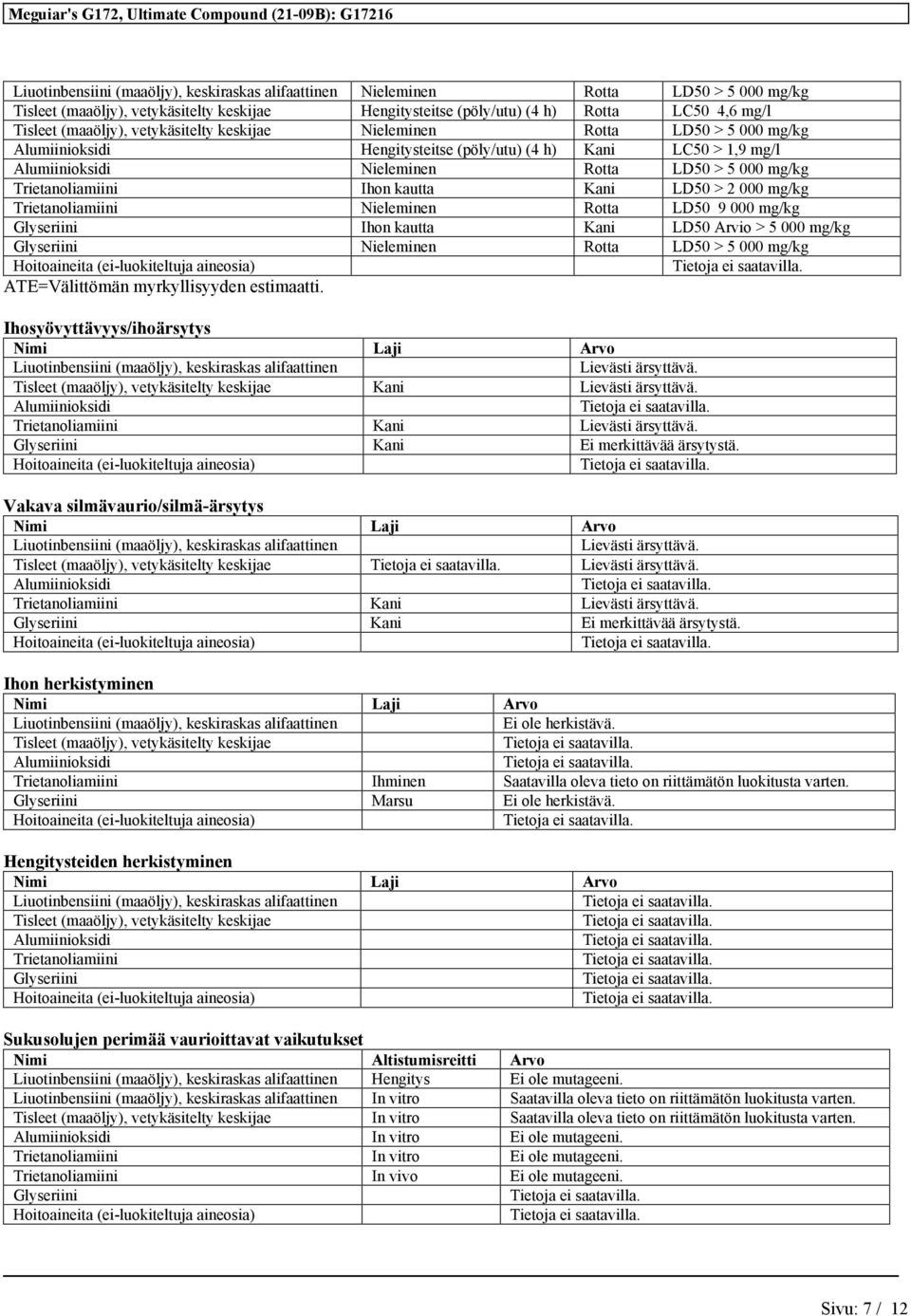 Meguiar's G172, Ultimate Compound (21-09B): G17216

| | | | |
|---|---|---|---|
| Liuotinbensiini (maaöljy), keskiraskas alifaattinen | Nieleminen | Rotta | LD50 > 5 000 mg/kg |
| Tisleet (maaöljy), vetykäsitelty keskijae | Hengitysteitse (pöly/utu) (4 h) | Rotta | LC50 4,6 mg/l |
| Tisleet (maaöljy), vetykäsitelty keskijae | Nieleminen | Rotta | LD50 > 5 000 mg/kg |
| Alumiinioksidi | Hengitysteitse (pöly/utu) (4 h) | Kani | LC50 > 1,9 mg/l |
| Alumiinioksidi | Nieleminen | Rotta | LD50 > 5 000 mg/kg |
| Trietanoliamiini | Ihon kautta | Kani | LD50 > 2 000 mg/kg |
| Trietanoliamiini | Nieleminen | Rotta | LD50 9 000 mg/kg |
| Glyseriini | Ihon kautta | Kani | LD50 Arvio > 5 000 mg/kg |
| Glyseriini | Nieleminen | Rotta | LD50 > 5 000 mg/kg |
| Hoitoaineita (ei-luokiteltuja aineosia) | | | Tietoja ei saatavilla. |

ATE=Välittömän myrkyllisyyden estimaatti.

Ihosyövyttävyys/ihoärsytys

| Nimi | Laji | Arvo |
|---|---|---|
| Liuotinbensiini (maaöljy), keskiraskas alifaattinen | | Lievästi ärsyttävä. |
| Tisleet (maaöljy), vetykäsitelty keskijae | Kani | Lievästi ärsyttävä. |
| Alumiinioksidi | | Tietoja ei saatavilla. |
| Trietanoliamiini | Kani | Lievästi ärsyttävä. |
| Glyseriini | Kani | Ei merkittävää ärsytystä. |
| Hoitoaineita (ei-luokiteltuja aineosia) | | Tietoja ei saatavilla. |

Vakava silmävaurio/silmä-ärsytys

| Nimi | Laji | Arvo |
|---|---|---|
| Liuotinbensiini (maaöljy), keskiraskas alifaattinen | | Lievästi ärsyttävä. |
| Tisleet (maaöljy), vetykäsitelty keskijae | Tietoja ei saatavilla. | Lievästi ärsyttävä. |
| Alumiinioksidi | | Tietoja ei saatavilla. |
| Trietanoliamiini | Kani | Lievästi ärsyttävä. |
| Glyseriini | Kani | Ei merkittävää ärsytystä. |
| Hoitoaineita (ei-luokiteltuja aineosia) | | Tietoja ei saatavilla. |

Ihon herkistyminen

| Nimi | Laji | Arvo |
|---|---|---|
| Liuotinbensiini (maaöljy), keskiraskas alifaattinen | | Ei ole herkistävä. |
| Tisleet (maaöljy), vetykäsitelty keskijae | | Tietoja ei saatavilla. |
| Alumiinioksidi | | Tietoja ei saatavilla. |
| Trietanoliamiini | Ihminen | Saatavilla oleva tieto on riittämätön luokitusta varten. |
| Glyseriini | Marsu | Ei ole herkistävä. |
| Hoitoaineita (ei-luokiteltuja aineosia) | | Tietoja ei saatavilla. |

Hengitysteiden herkistyminen

| Nimi | Laji | Arvo |
|---|---|---|
| Liuotinbensiini (maaöljy), keskiraskas alifaattinen | | Tietoja ei saatavilla. |
| Tisleet (maaöljy), vetykäsitelty keskijae | | Tietoja ei saatavilla. |
| Alumiinioksidi | | Tietoja ei saatavilla. |
| Trietanoliamiini | | Tietoja ei saatavilla. |
| Glyseriini | | Tietoja ei saatavilla. |
| Hoitoaineita (ei-luokiteltuja aineosia) | | Tietoja ei saatavilla. |

Sukusolujen perimää vaurioittavat vaikutukset

| Nimi | Altistumisreitti | Arvo |
|---|---|---|
| Liuotinbensiini (maaöljy), keskiraskas alifaattinen | Hengitys | Ei ole mutageeni. |
| Liuotinbensiini (maaöljy), keskiraskas alifaattinen | In vitro | Saatavilla oleva tieto on riittämätön luokitusta varten. |
| Tisleet (maaöljy), vetykäsitelty keskijae | In vitro | Saatavilla oleva tieto on riittämätön luokitusta varten. |
| Alumiinioksidi | In vitro | Ei ole mutageeni. |
| Trietanoliamiini | In vitro | Ei ole mutageeni. |
| Trietanoliamiini | In vivo | Ei ole mutageeni. |
| Glyseriini | | Tietoja ei saatavilla. |
| Hoitoaineita (ei-luokiteltuja aineosia) | | Tietoja ei saatavilla. |

Sivu: 7 / 12